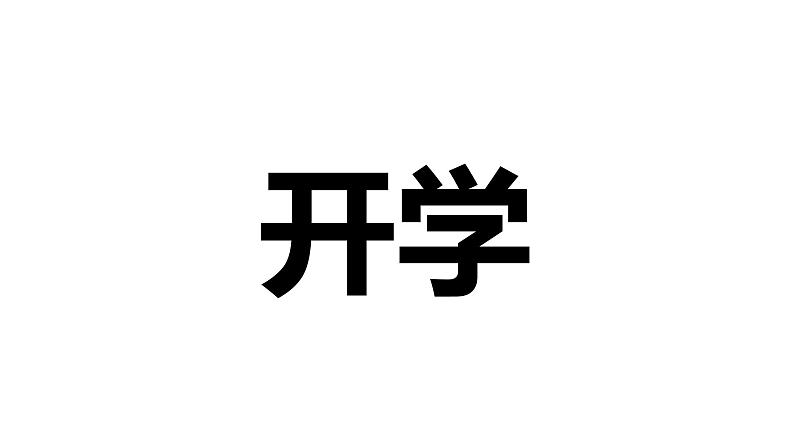 开学